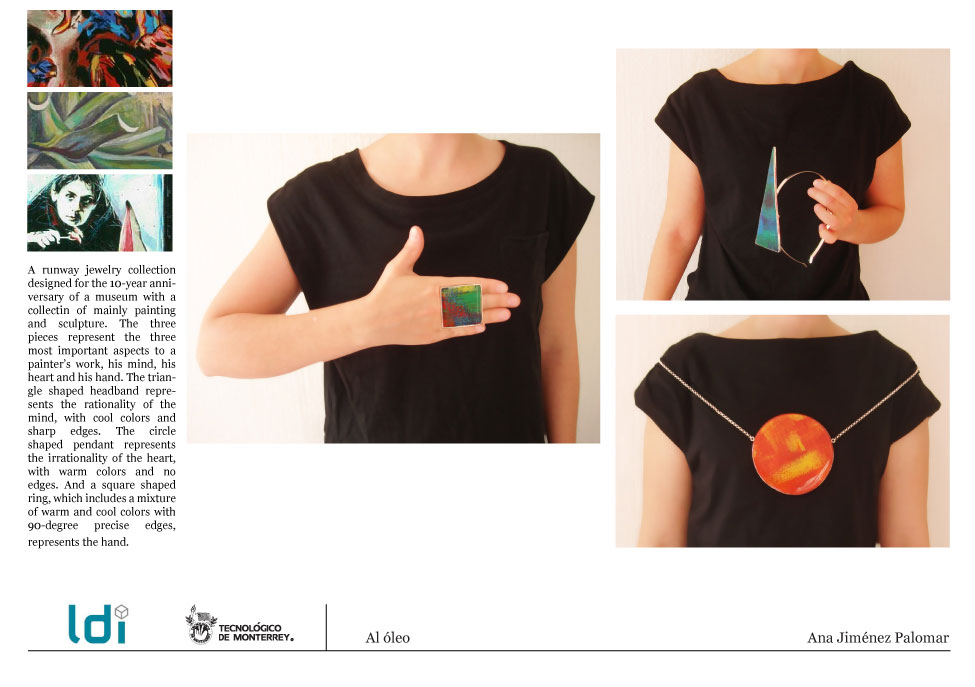 A runway jewelry collection designed for the 10-year anniversary of a museum with a collectin of mainly painting and sculpture. The three pieces represent the three most important aspects to a painter's work, his mind, his heart and his hand. The triangle shaped headband represents the rationality of the mind, with cool colors and sharp edges. The circle shaped pendant represents the irrationality of the heart, with warm colors and no edges. And a square shaped ring, which includes a mixture of warm and cool colors with 90-degree precise edges, represents the hand.

ldi

TECNOLÓGICO DE MONTERREY.

Al óleo

Ana Jiménez Palomar